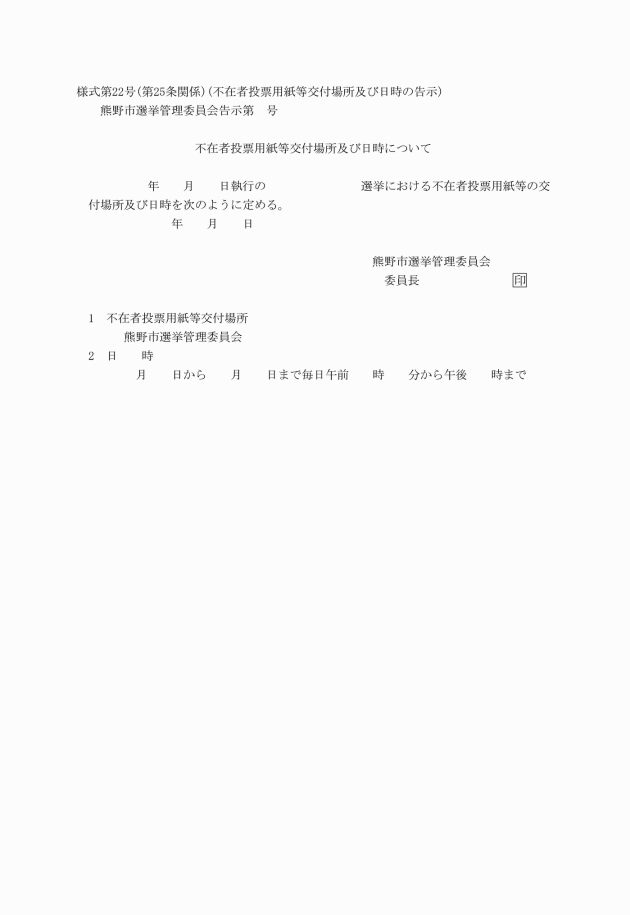 様式第22号(第25条関係)(不在者投票用紙等交付場所及び日時の告示)
熊野市選挙管理委員会告示第　号

不在者投票用紙等交付場所及び日時について

年　月　日執行の　　　　選挙における不在者投票用紙等の交付場所及び日時を次のように定める。
年　月　日

熊野市選挙管理委員会
委員長　　　　印

1　不在者投票用紙等交付場所
熊野市選挙管理委員会
2　日　時
月　日から　月　日まで毎日午前　時　分から午後　時まで